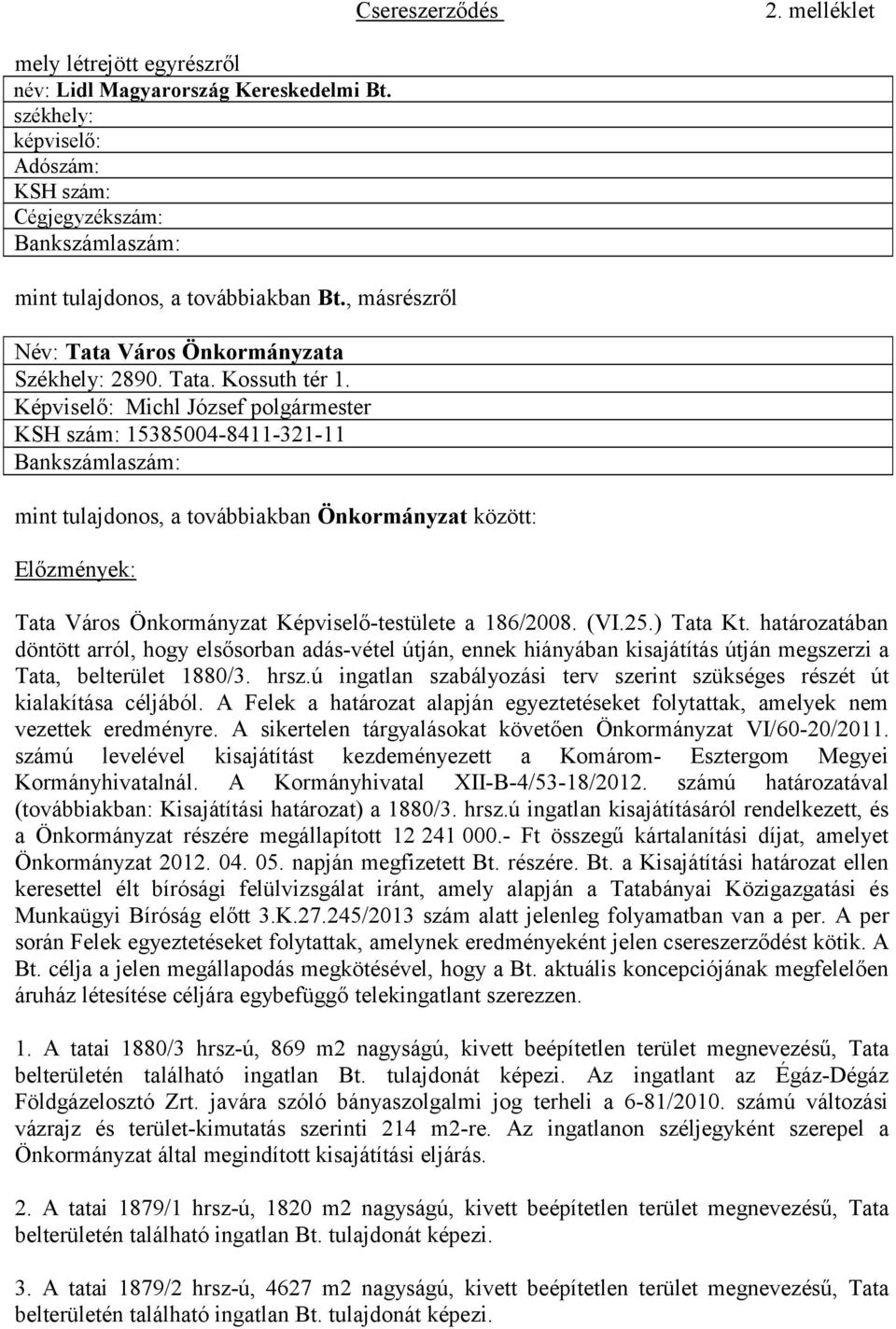 Csereszerződés 2. melléklet

mely létrejött egyrészről
név: Lidl Magyarország Kereskedelmi Bt.
székhely:
képviselő:
Adószám:
KSH szám:
Cégjegyzékszám:
Bankszámlaszám:

mint tulajdonos, a továbbiakban Bt., másrészről

Név: Tata Város Önkormányzata
Székhely: 2890. Tata. Kossuth tér 1.
Képviselő: Michl József polgármester
KSH szám: 15385004-8411-321-11
Bankszámlaszám:

mint tulajdonos, a továbbiakban Önkormányzat között:

Előzmények:

Tata Város Önkormányzat Képviselő-testülete a 186/2008. (VI.25.) Tata Kt. határozatában döntött arról, hogy elsősorban adás-vétel útján, ennek hiányában kisajátítás útján megszerzi a Tata, belterület 1880/3. hrsz.ú ingatlan szabályozási terv szerint szükséges részét út kialakítása céljából. A Felek a határozat alapján egyeztetéseket folytattak, amelyek nem vezettek eredményre. A sikertelen tárgyalásokat követően Önkormányzat VI/60-20/2011. számú levelével kisajátítást kezdeményezett a Komárom- Esztergom Megyei Kormányhivatalnál. A Kormányhivatal XII-B-4/53-18/2012. számú határozatával (továbbiakban: Kisajátítási határozat) a 1880/3. hrsz.ú ingatlan kisajátításáról rendelkezett, és a Önkormányzat részére megállapított 12 241 000.- Ft összegű kártalanítási díjat, amelyet Önkormányzat 2012. 04. 05. napján megfizetett Bt. részére. Bt. a Kisajátítási határozat ellen keresettel élt bírósági felülvizsgálat iránt, amely alapján a Tatabányai Közigazgatási és Munkaügyi Bíróság előtt 3.K.27.245/2013 szám alatt jelenleg folyamatban van a per. A per során Felek egyeztetéseket folytattak, amelynek eredményeként jelen csereszerződést kötik. A Bt. célja a jelen megállapodás megkötésével, hogy a Bt. aktuális koncepciójának megfelelően áruház létesítése céljára egybefüggő telekingatlant szerezzen.

1. A tatai 1880/3 hrsz-ú, 869 m2 nagyságú, kivett beépítetlen terület megnevezésű, Tata belterületén található ingatlan Bt. tulajdonát képezi. Az ingatlant az Égáz-Dégáz Földgázelosztó Zrt. javára szóló bányaszolgalmi jog terheli a 6-81/2010. számú változási vázrajz és terület-kimutatás szerinti 214 m2-re. Az ingatlanon széljegyként szerepel a Önkormányzat által megindított kisajátítási eljárás.

2. A tatai 1879/1 hrsz-ú, 1820 m2 nagyságú, kivett beépítetlen terület megnevezésű, Tata belterületén található ingatlan Bt. tulajdonát képezi.

3. A tatai 1879/2 hrsz-ú, 4627 m2 nagyságú, kivett beépítetlen terület megnevezésű, Tata belterületén található ingatlan Bt. tulajdonát képezi.